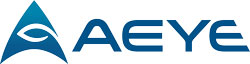 AEYE